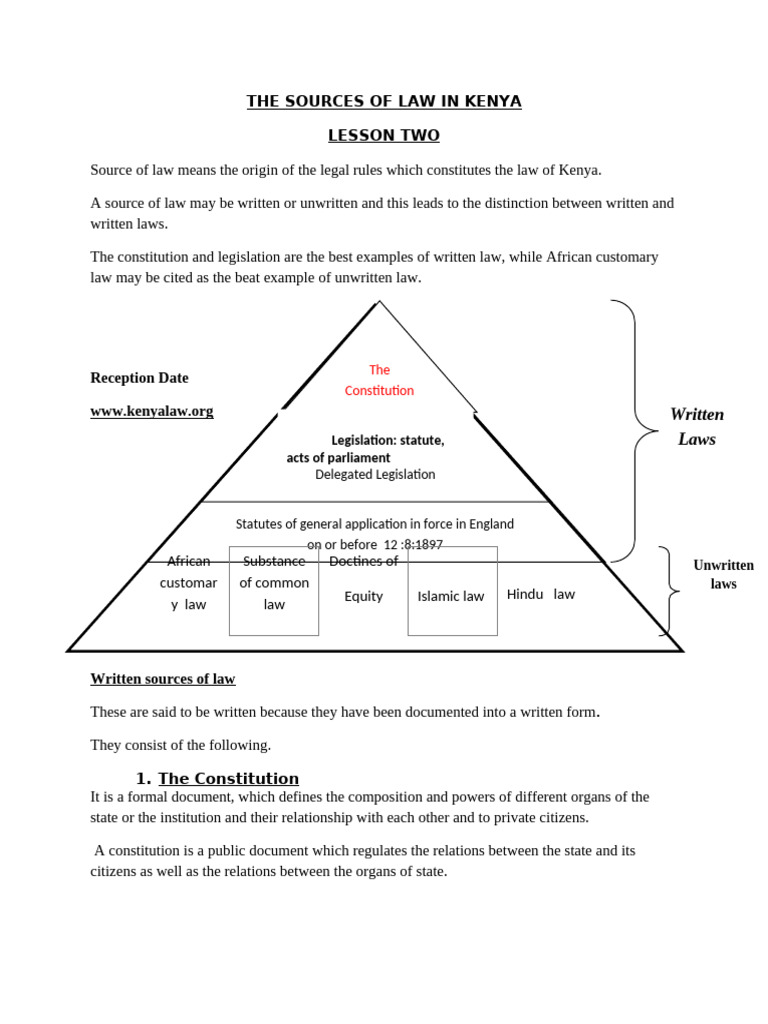 THE SOURCES OF LAW IN KENYA

LESSON TWO

Source of law means the origin of the legal rules which constitutes the law of Kenya.

A source of law may be written or unwritten and this leads to the distinction between written and written laws.

The constitution and legislation are the best examples of written law, while African customary law may be cited as the beat example of unwritten law.

Reception Date

www.kenyalaw.org

The Constitution

Legislation: statute, acts of parliament

Delegated Legislation

Statutes of general application in force in England on or before 12 :8:1897

African customary law

Substance of common law

Doctines of Equity

Islamic law

Hindu law

Written Laws

Unwritten laws

Written sources of law

These are said to be written because they have been documented into a written form.

They consist of the following.

1. The Constitution

It is a formal document, which defines the composition and powers of different organs of the state or the institution and their relationship with each other and to private citizens.

A constitution is a public document which regulates the relations between the state and its citizens as well as the relations between the organs of state.